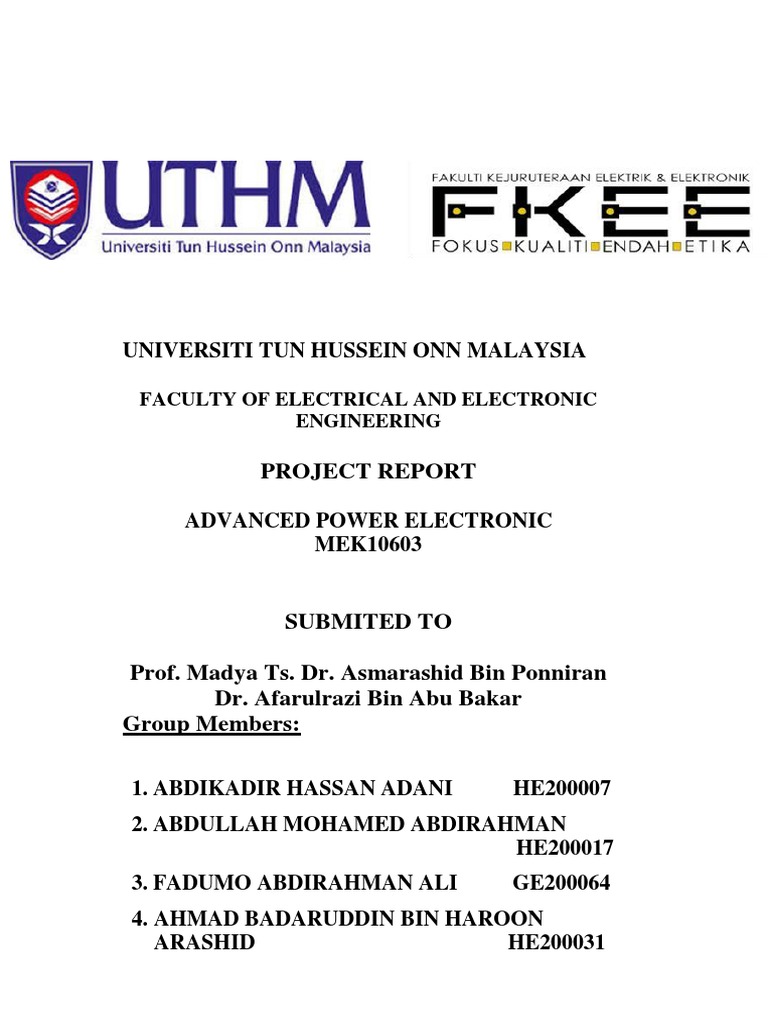 UTHM
Universiti Tun Hussein Onn Malaysia

FAKULTI KEJURUTERAAN ELEKTRIK & ELEKTRONIK
FKEE
FOKUS KUALITI ENDAH ETIKA

UNIVERSITI TUN HUSSEIN ONN MALAYSIA

FACULTY OF ELECTRICAL AND ELECTRONIC ENGINEERING

PROJECT REPORT

ADVANCED POWER ELECTRONIC
MEK10603

SUBMITED TO

Prof. Madya Ts. Dr. Asmarashid Bin Ponniran
Dr. Afarulrazi Bin Abu Bakar
Group Members:

1. ABDIKADIR HASSAN ADANI HE200007

2. ABDULLAH MOHAMED ABDIRAHMAN HE200017

3. FADUMO ABDIRAHMAN ALI GE200064

4. AHMAD BADARUDDIN BIN HAROON ARASHID HE200031